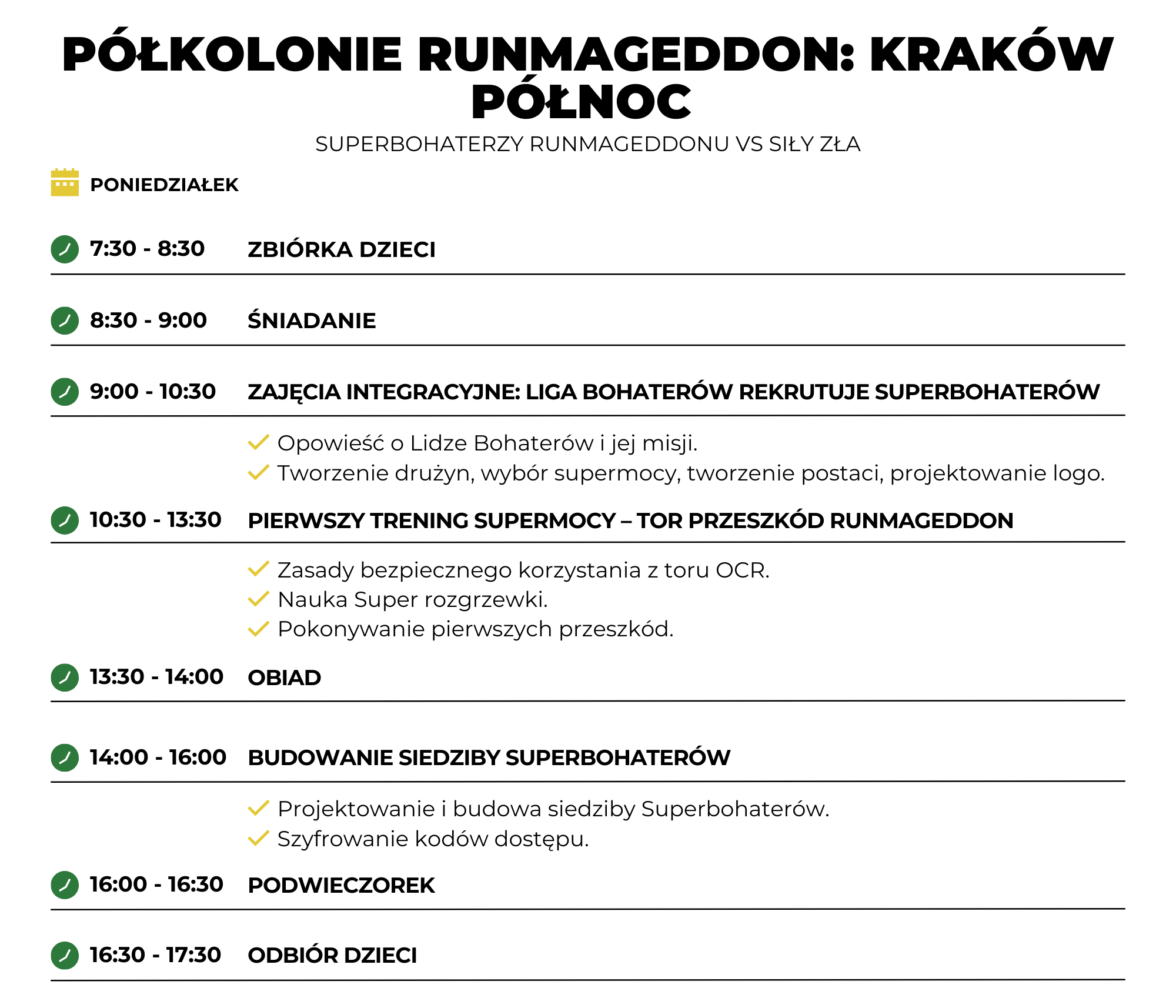 PÓŁKOLONIE RUNMAGEDDON: KRAKÓW PÓŁNOC

SUPERBOHATERZY RUNMAGEDDONU VS SIŁY ZŁA

PONIEDZIAŁEK

7:30 - 8:30 ZBIÓRKA DZIECI

8:30 - 9:00 ŚNIADANIE

9:00 - 10:30 ZAJĘCIA INTEGRACYJNE: LIGA BOHATERÓW REKRUTUJE SUPERBOHATERÓW

Opowieść o Lidze Bohaterów i jej misji.
Tworzenie drużyn, wybór supermocy, tworzenie postaci, projektowanie logo.

10:30 - 13:30 PIERWSZY TRENING SUPERMOCY – TOR PRZESZKÓD RUNMAGEDDON

Zasady bezpiecznego korzystania z toru OCR.
Nauka Super rozgrzewki.
Pokonywanie pierwszych przeszkód.

13:30 - 14:00 OBIAD

14:00 - 16:00 BUDOWANIE SIEDZIBY SUPERBOHATERÓW

Projektowanie i budowa siedziby Superbohaterów.
Szyfrowanie kodów dostępu.

16:00 - 16:30 PODWIECZOREK

16:30 - 17:30 ODBIÓR DZIECI